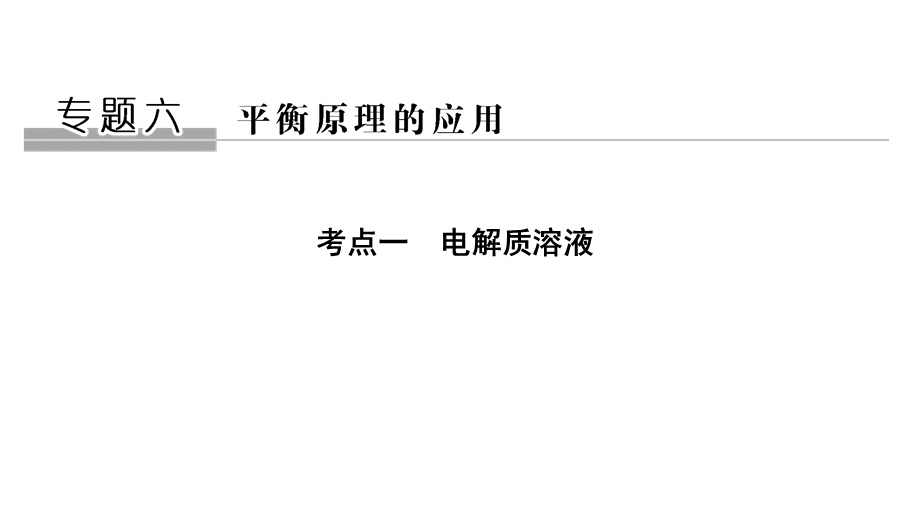 专题六　平衡原理的应用

考点一　电解质溶液